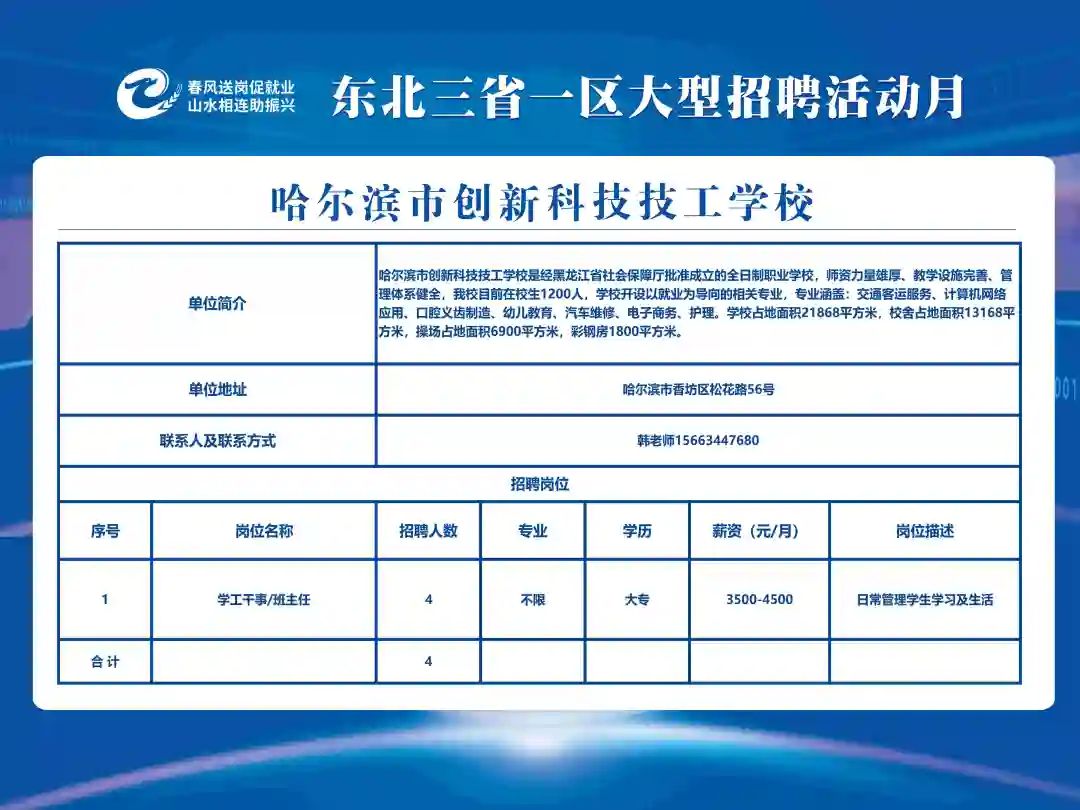 春风送岗促就业
山水相连助振兴

东北三省一区大型招聘活动月

哈尔滨市创新科技技工学校

| 单位简介 | 哈尔滨市创新科技技工学校是经黑龙江省社会保障厅批准成立的全日制职业学校，师资力量雄厚、教学设施完善、管理体系健全，我校目前在校生1200人，学校开设以就业为导向的相关专业，专业涵盖：交通客运服务、计算机网络应用、口腔义齿制造、幼儿教育、汽车维修、电子商务、护理。学校占地面积21868平方米，校舍占地面积13168平方米，操场占地面积6900平方米，彩钢房1800平方米。 |
|---|---|
| 单位地址 | 哈尔滨市香坊区松花路56号 |
| 联系人及联系方式 | 韩老师15663447680 |

招聘岗位

| 序号 | 岗位名称 | 招聘人数 | 专业 | 学历 | 薪资（元/月） | 岗位描述 |
|---|---|---|---|---|---|---|
| 1 | 学工干事/班主任 | 4 | 不限 | 大专 | 3500-4500 | 日常管理学生学习及生活 |
| 合计 | | 4 | | | | |